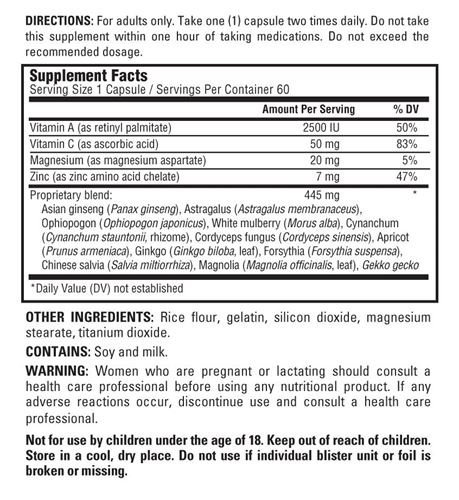 DIRECTIONS: For adults only. Take one (1) capsule two times daily. Do not take this supplement within one hour of taking medications. Do not exceed the recommended dosage.

Supplement Facts
Serving Size 1 Capsule / Servings Per Container 60

| | Amount Per Serving | % DV |
|---|---|---|
| Vitamin A (as retinyl palmitate) | 2500 IU | 50% |
| Vitamin C (as ascorbic acid) | 50 mg | 83% |
| Magnesium (as magnesium aspartate) | 20 mg | 5% |
| Zinc (as zinc amino acid chelate) | 7 mg | 47% |
| Proprietary blend: | 445 mg | * |

Asian ginseng (Panax ginseng), Astragalus (Astragalus membranaceus), Ophiopogon (Ophiopogon japonicus), White mulberry (Morus alba), Cynanchum (Cynanchum stauntonii, rhizome), Cordyceps fungus (Cordyceps sinensis), Apricot (Prunus armeniaca), Ginkgo (Ginkgo biloba, leaf), Forsythia (Forsythia suspensa), Chinese salvia (Salvia miltiorrhiza), Magnolia (Magnolia officinalis, leaf), Gekko gecko

*Daily Value (DV) not established

OTHER INGREDIENTS: Rice flour, gelatin, silicon dioxide, magnesium stearate, titanium dioxide.

CONTAINS: Soy and milk.

WARNING: Women who are pregnant or lactating should consult a health care professional before using any nutritional product. If any adverse reactions occur, discontinue use and consult a health care professional.

Not for use by children under the age of 18. Keep out of reach of children. Store in a cool, dry place. Do not use if individual blister unit or foil is broken or missing.